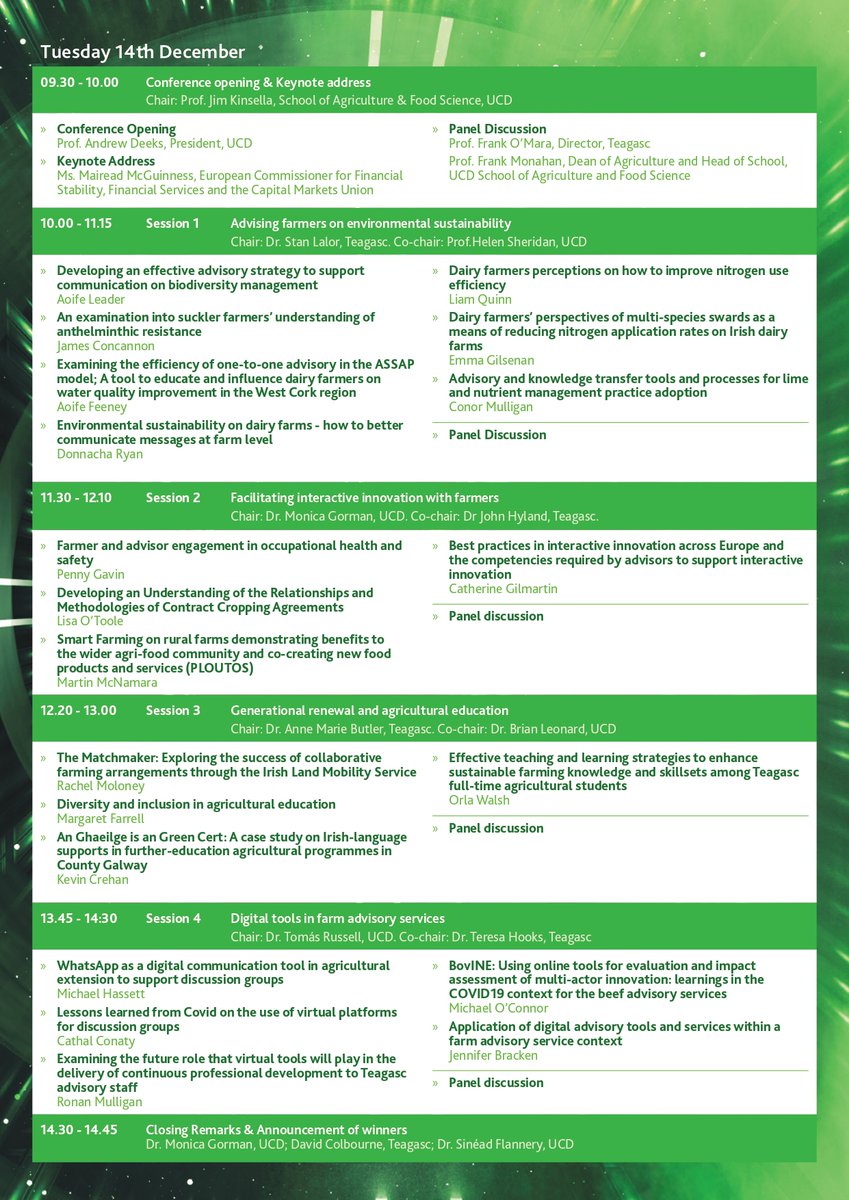 Tuesday 14th December

09.30 - 10.00 Conference opening & Keynote address
Chair: Prof. Jim Kinsella, School of Agriculture & Food Science, UCD

» Conference Opening
Prof. Andrew Deeks, President, UCD

» Keynote Address
Ms. Mairead McGuinness, European Commissioner for Financial Stability, Financial Services and the Capital Markets Union

» Panel Discussion
Prof. Frank O'Mara, Director, Teagasc
Prof. Frank Monahan, Dean of Agriculture and Head of School, UCD School of Agriculture and Food Science

10.00 - 11.15 Session 1 Advising farmers on environmental sustainability
Chair: Dr. Stan Lalor, Teagasc. Co-chair: Prof.Helen Sheridan, UCD

» Developing an effective advisory strategy to support communication on biodiversity management
Aoife Leader

» An examination into suckler farmers' understanding of anthelminthic resistance
James Concannon

» Examining the efficiency of one-to-one advisory in the ASSAP model; A tool to educate and influence dairy farmers on water quality improvement in the West Cork region
Aoife Feeney

» Environmental sustainability on dairy farms - how to better communicate messages at farm level
Donnacha Ryan

» Dairy farmers perceptions on how to improve nitrogen use efficiency
Liam Quinn

» Dairy farmers' perspectives of multi-species swards as a means of reducing nitrogen application rates on Irish dairy farms
Emma Gilsenan

» Advisory and knowledge transfer tools and processes for lime and nutrient management practice adoption
Conor Mulligan

» Panel Discussion

11.30 - 12.10 Session 2 Facilitating interactive innovation with farmers
Chair: Dr. Monica Gorman, UCD. Co-chair: Dr John Hyland, Teagasc.

» Farmer and advisor engagement in occupational health and safety
Penny Gavin

» Developing an Understanding of the Relationships and Methodologies of Contract Cropping Agreements
Lisa O'Toole

» Smart Farming on rural farms demonstrating benefits to the wider agri-food community and co-creating new food products and services (PLOUTOS)
Martin McNamara

» Best practices in interactive innovation across Europe and the competencies required by advisors to support interactive innovation
Catherine Gilmartin

» Panel discussion

12.20 - 13.00 Session 3 Generational renewal and agricultural education
Chair: Dr. Anne Marie Butler, Teagasc. Co-chair: Dr. Brian Leonard, UCD

» The Matchmaker: Exploring the success of collaborative farming arrangements through the Irish Land Mobility Service
Rachel Moloney

» Diversity and inclusion in agricultural education
Margaret Farrell

» An Ghaeilge is an Green Cert: A case study on Irish-language supports in further-education agricultural programmes in County Galway
Kevin Crehan

» Effective teaching and learning strategies to enhance sustainable farming knowledge and skillsets among Teagasc full-time agricultural students
Orla Walsh

» Panel discussion

13.45 - 14:30 Session 4 Digital tools in farm advisory services
Chair: Dr. Tomás Russell, UCD. Co-chair: Dr. Teresa Hooks, Teagasc

» WhatsApp as a digital communication tool in agricultural extension to support discussion groups
Michael Hassett

» Lessons learned from Covid on the use of virtual platforms for discussion groups
Cathal Conaty

» Examining the future role that virtual tools will play in the delivery of continuous professional development to Teagasc advisory staff
Ronan Mulligan

» BovINE: Using online tools for evaluation and impact assessment of multi-actor innovation: learnings in the COVID19 context for the beef advisory services
Michael O'Connor

» Application of digital advisory tools and services within a farm advisory service context
Jennifer Bracken

» Panel discussion

14.30 - 14.45 Closing Remarks & Announcement of winners
Dr. Monica Gorman, UCD; David Colbourne, Teagasc; Dr. Sinéad Flannery, UCD